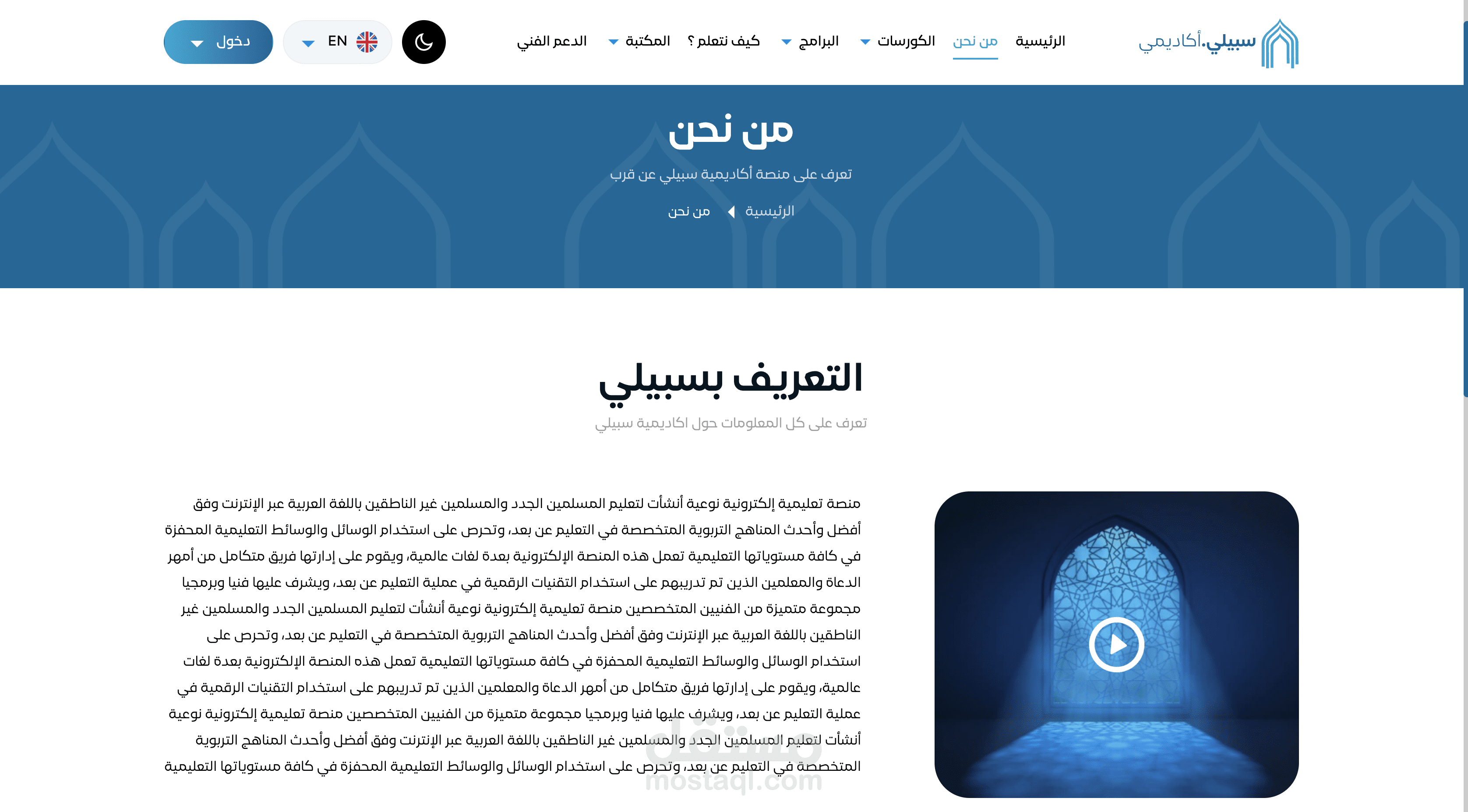 سبيلي.أكاديمي

الرئيسية
من نحن
الكورسات
البرامج
كيف نتعلم ؟
المكتبة
الدعم الفني

EN
دخول

من نحن

تعرف على منصة أكاديمية سبيلي عن قرب

الرئيسية
من نحن

التعريف بسبيلي

تعرف على كل المعلومات حول اكاديمية سبيلي

منصة تعليمية إلكترونية نوعية أنشأت لتعليم المسلمين الجدد والمسلمين غير الناطقين باللغة العربية عبر الإنترنت وفق أفضل وأحدث المناهج التربوية المتخصصة في التعليم عن بعد، وتحرص على استخدام الوسائل والوسائط التعليمية المحفزة في كافة مستوياتها التعليمية تعمل هذه المنصة الإلكترونية بعدة لغات عالمية، ويقوم على إدارتها فريق متكامل من أمهر الدعاة والمعلمين الذين تم تدريبهم على استخدام التقنيات الرقمية في عملية التعليم عن بعد، ويشرف عليها فنيا وبرمجيا مجموعة متميزة من الفنيين المتخصصين منصة تعليمية إلكترونية نوعية أنشأت لتعليم المسلمين الجدد والمسلمين غير الناطقين باللغة العربية عبر الإنترنت وفق أفضل وأحدث المناهج التربوية المتخصصة في التعليم عن بعد، وتحرص على استخدام الوسائل والوسائط التعليمية المحفزة في كافة مستوياتها التعليمية تعمل هذه المنصة الإلكترونية بعدة لغات عالمية، ويقوم على إدارتها فريق متكامل من أمهر الدعاة والمعلمين الذين تم تدريبهم على استخدام التقنيات الرقمية في عملية التعليم عن بعد، ويشرف عليها فنيا وبرمجيا مجموعة متميزة من الفنيين المتخصصين منصة تعليمية إلكترونية نوعية أنشأت لتعليم المسلمين الجدد والمسلمين غير الناطقين باللغة العربية عبر الإنترنت وفق أفضل وأحدث المناهج التربوية المتخصصة في التعليم عن بعد، وتحرص على استخدام الوسائل والوسائط التعليمية المحفزة في كافة مستوياتها التعليمية

مستقل
mostaql.com